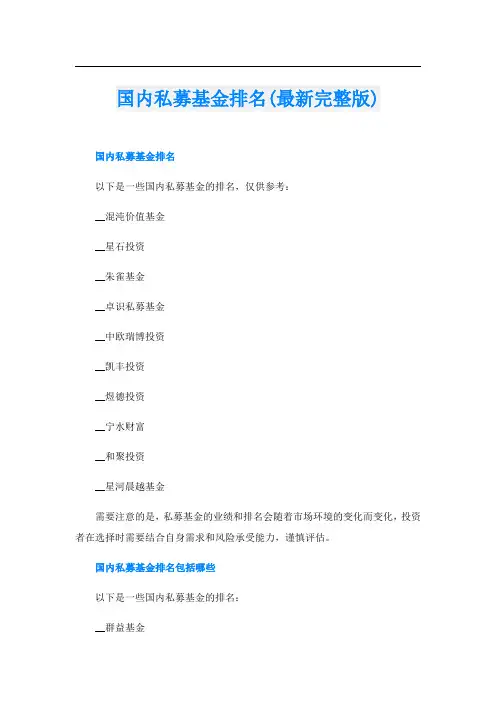 国内私募基金排名(最新完整版)

国内私募基金排名

以下是一些国内私募基金的排名，仅供参考：

__混沌价值基金

__星石投资

__朱雀基金

__卓识私募基金

__中欧瑞博投资

__凯丰投资

__煜德投资

__宁水财富

__和聚投资

__星河晨越基金

需要注意的是，私募基金的业绩和排名会随着市场环境的变化而变化，投资者在选择时需要结合自身需求和风险承受能力，谨慎评估。

国内私募基金排名包括哪些

以下是一些国内私募基金的排名：

__群益基金